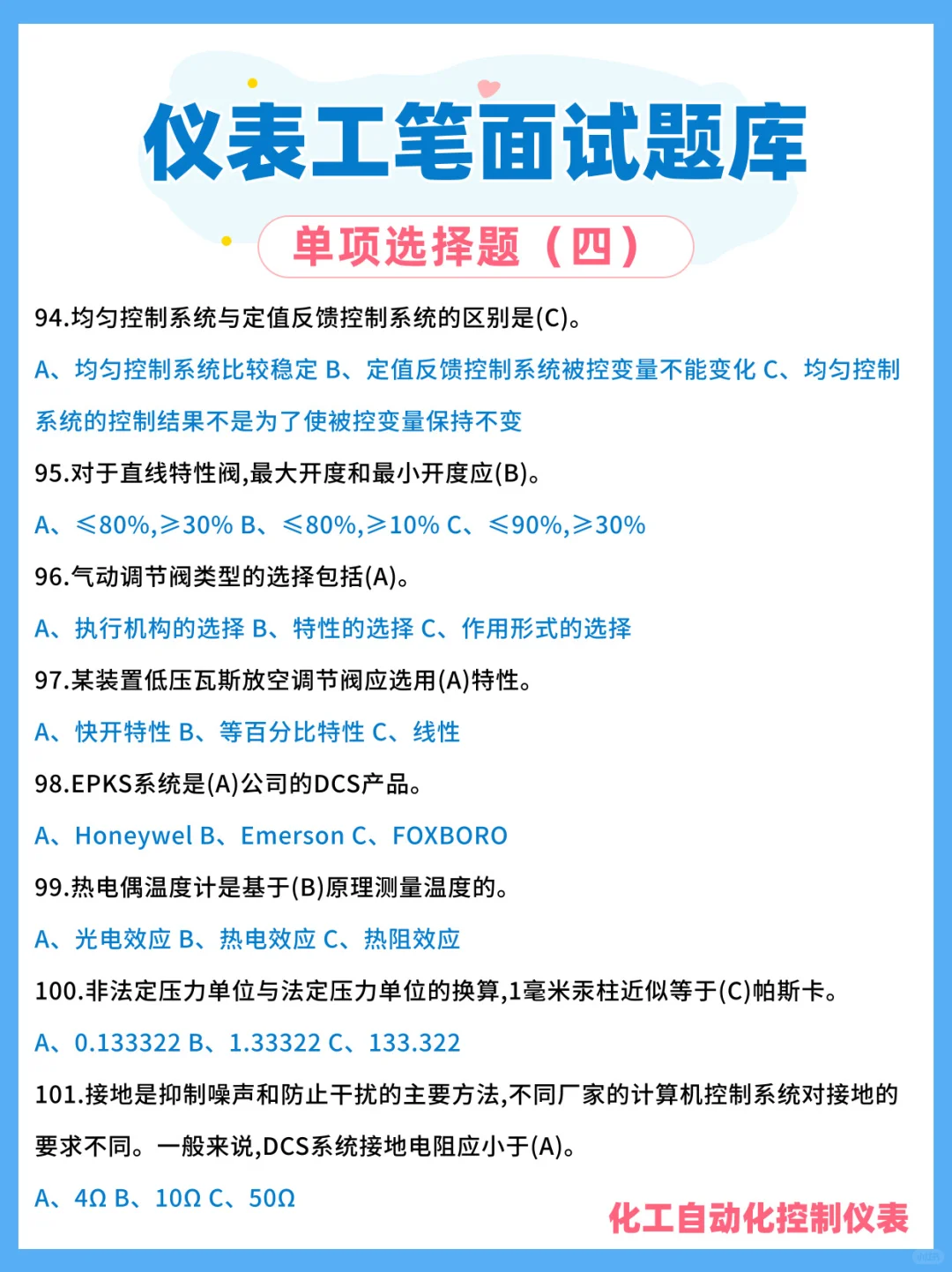 仪表工笔面试题库

单项选择题（四）

94.均匀控制系统与定值反馈控制系统的区别是(C)。

A、均匀控制系统比较稳定 B、定值反馈控制系统被控变量不能变化 C、均匀控制系统的控制结果不是为了使被控变量保持不变

95.对于直线特性阀,最大开度和最小开度应(B)。

A、≤80%,≥30% B、≤80%,≥10% C、≤90%,≥30%

96.气动调节阀类型的选择包括(A)。

A、执行机构的选择 B、特性的选择 C、作用形式的选择

97.某装置低压瓦斯放空调节阀应选用(A)特性。

A、快开特性 B、等百分比特性 C、线性

98.EPKS系统是(A)公司的DCS产品。

A、Honeywel B、Emerson C、FOXBORO

99.热电偶温度计是基于(B)原理测量温度的。

A、光电效应 B、热电效应 C、热阻效应

100.非法定压力单位与法定压力单位的换算,1毫米汞柱近似等于(C)帕斯卡。

A、0.133322 B、1.33322 C、133.322

101.接地是抑制噪声和防止干扰的主要方法,不同厂家的计算机控制系统对接地的要求不同。一般来说,DCS系统接地电阻应小于(A)。

A、4Ω B、10Ω C、50Ω

化工自动化控制仪表